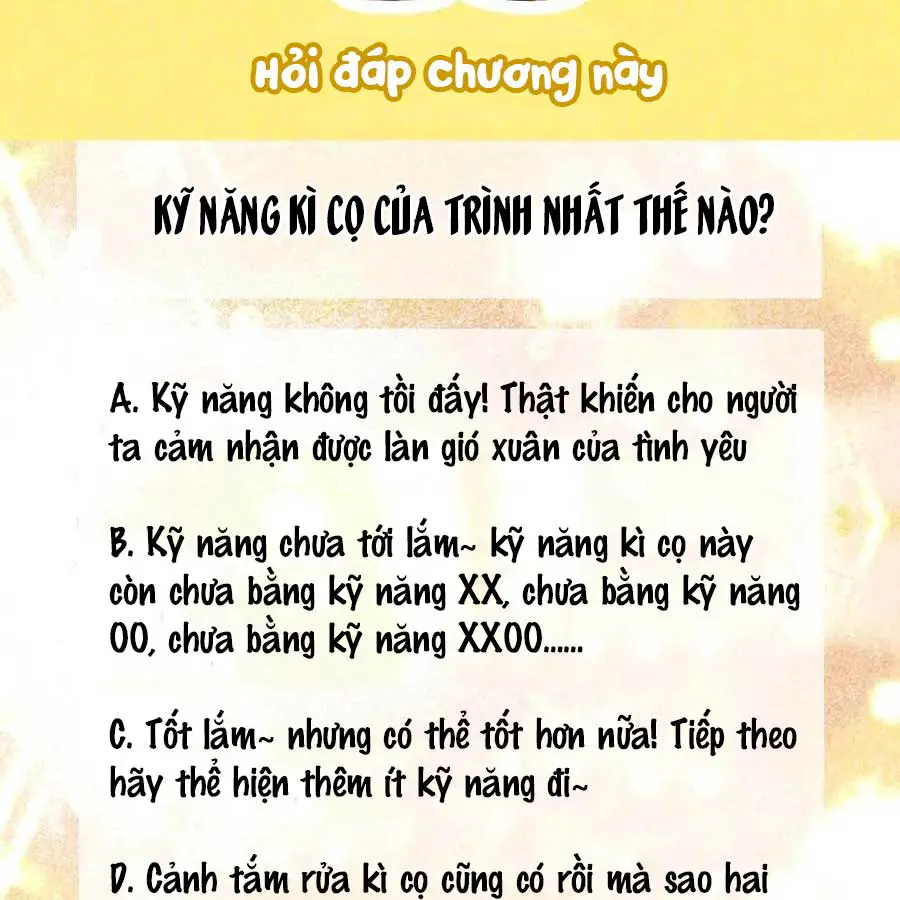 Hỏi đáp chương này

KỸ NĂNG KÌ CỌ CỦA TRÌNH NHẤT THẾ NÀO?

A. Kỹ năng không tồi đấy! Thật khiến cho người ta cảm nhận được làn gió xuân của tình yêu

B. Kỹ năng chưa tới lắm~ kỹ năng kì cọ này còn chưa bằng kỹ năng XX, chưa bằng kỹ năng OO, chưa bằng kỹ năng XXOO......

C. Tốt lắm~ nhưng có thể tốt hơn nữa! Tiếp theo hãy thể hiện thêm ít kỹ năng đi~

D. Cảnh tắm rửa kì cọ cũng có rồi mà sao hai